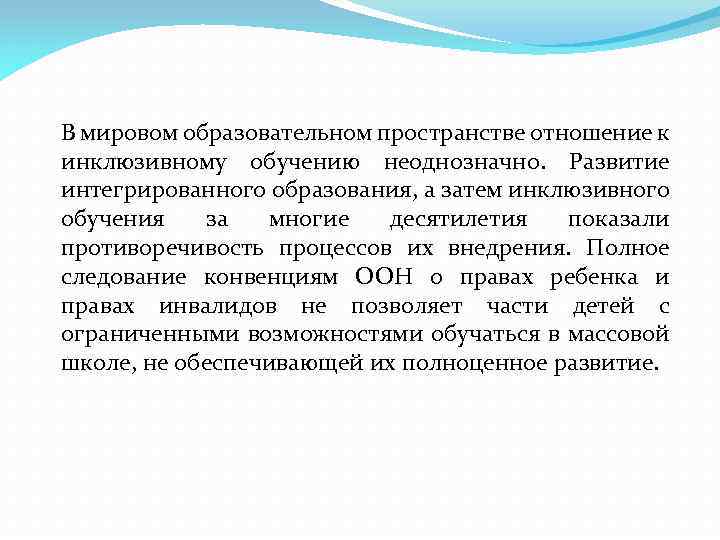 В мировом образовательном пространстве отношение к инклюзивному обучению неоднозначно. Развитие интегрированного образования, а затем инклюзивного обучения за многие десятилетия показали противоречивость процессов их внедрения. Полное следование конвенциям ООН о правах ребенка и правах инвалидов не позволяет части детей с ограниченными возможностями обучаться в массовой школе, не обеспечивающей их полноценное развитие.